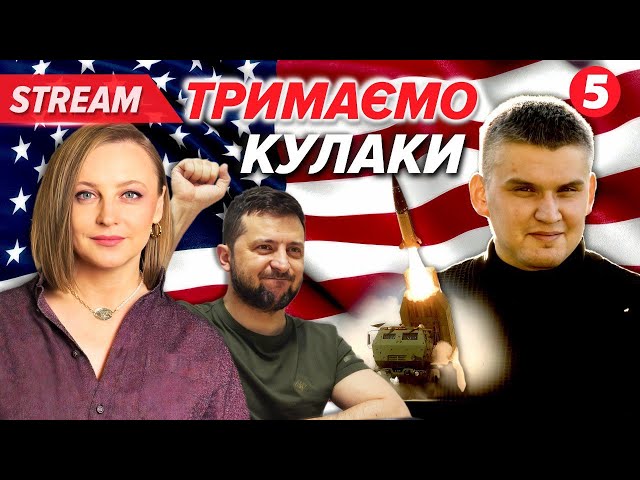 STREAM
ТРИМАЄМО КУЛАКИ
5